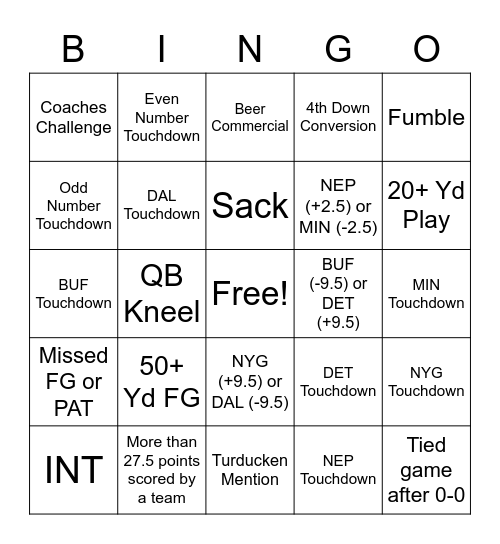 | B | I | N | G | O |
|---|---|---|---|---|
| Coaches Challenge | Even Number Touchdown | Beer Commercial | 4th Down Conversion | Fumble |
| Odd Number Touchdown | DAL Touchdown | Sack | NEP (+2.5) or MIN (-2.5) | 20+ Yd Play |
| BUF Touchdown | QB Kneel | Free! | BUF (-9.5) or DET (+9.5) | MIN Touchdown |
| Missed FG or PAT | 50+ Yd FG | NYG (+9.5) or DAL (-9.5) | DET Touchdown | NYG Touchdown |
| INT | More than 27.5 points scored by a team | Turducken Mention | NEP Touchdown | Tied game after 0-0 |